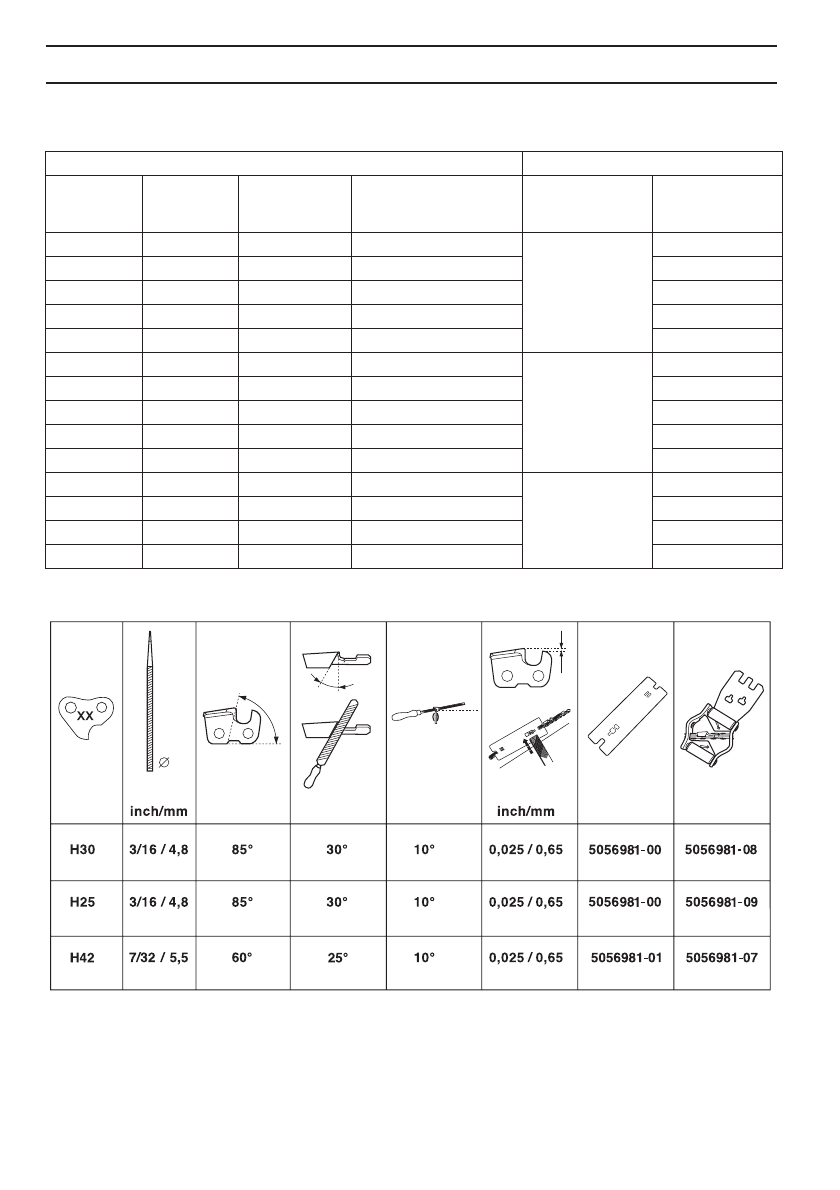 | XX | inch/mm | | | | inch/mm | | |
|---|---|---|---|---|---|---|---|
| H30 | 3/16 / 4,8 | 85° | 30° | 10° | 0,025 / 0,65 | 5056981-00 | 5056981-08 |
| H25 | 3/16 / 4,8 | 85° | 30° | 10° | 0,025 / 0,65 | 5056981-00 | 5056981-09 |
| H42 | 7/32 / 5,5 | 60° | 25° | 10° | 0,025 / 0,65 | 5056981-01 | 5056981-07 |